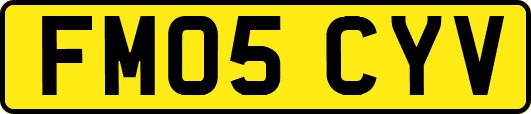 FM05 CYV